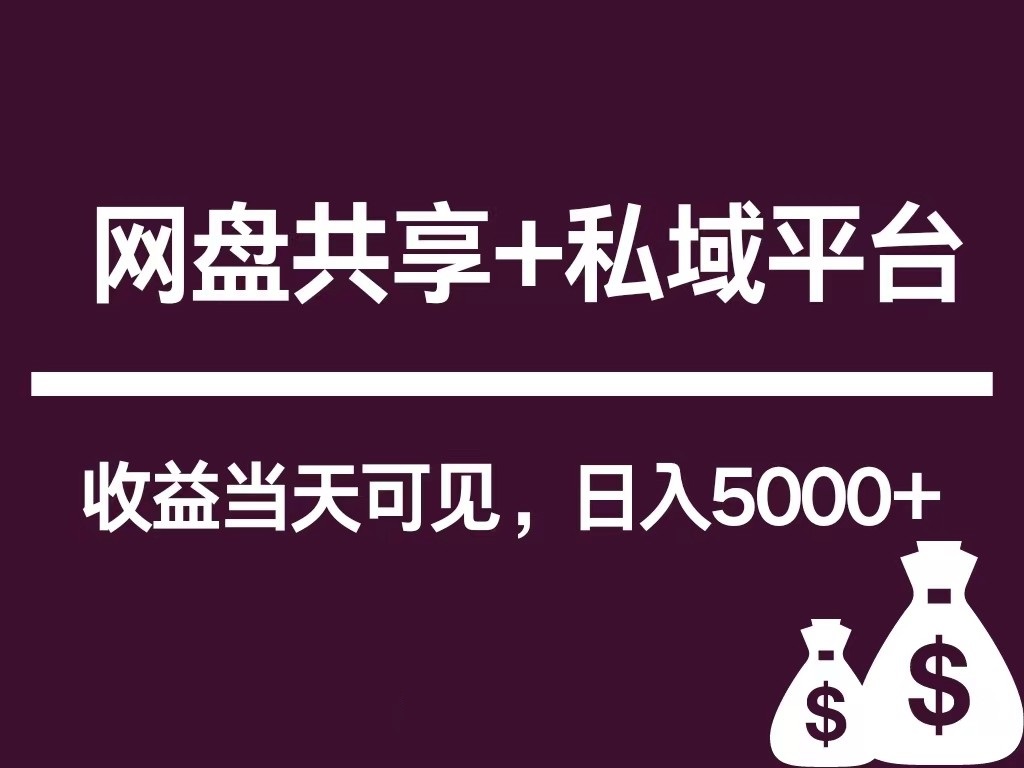 网盘共享+私域平台

收益当天可见，日入5000+

$

$